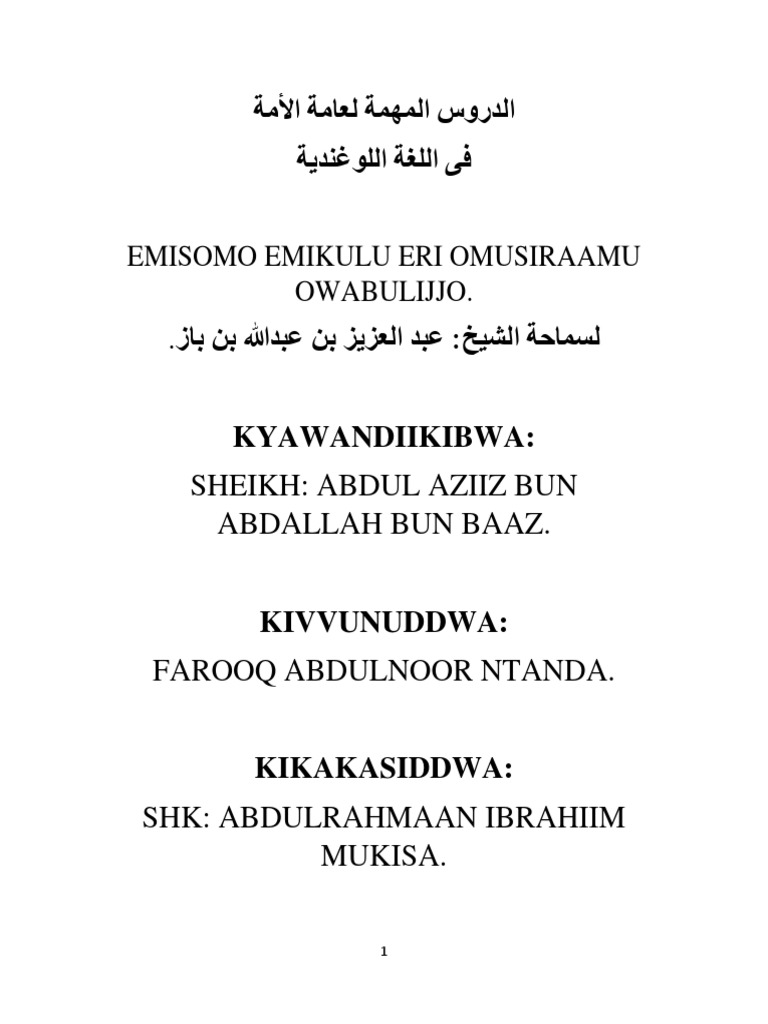 الدروس المهمة لعامة الأمة
فى اللغة اللوغندية

EMISOMO EMIKULU ERI OMUSIRAAMU OWABULIJJO.
لسماحة الشيخ: عبد العزيز بن عبدالله بن باز.

KYAWANDIIKIBWA:
SHEIKH: ABDUL AZIIZ BUN ABDALLAH BUN BAAZ.

KIVVUNUDDWA:
FAROOQ ABDULNOOR NTANDA.

KIKAKASIDDWA:
SHK: ABDULRAHMAAN IBRAHIIM MUKISA.

1